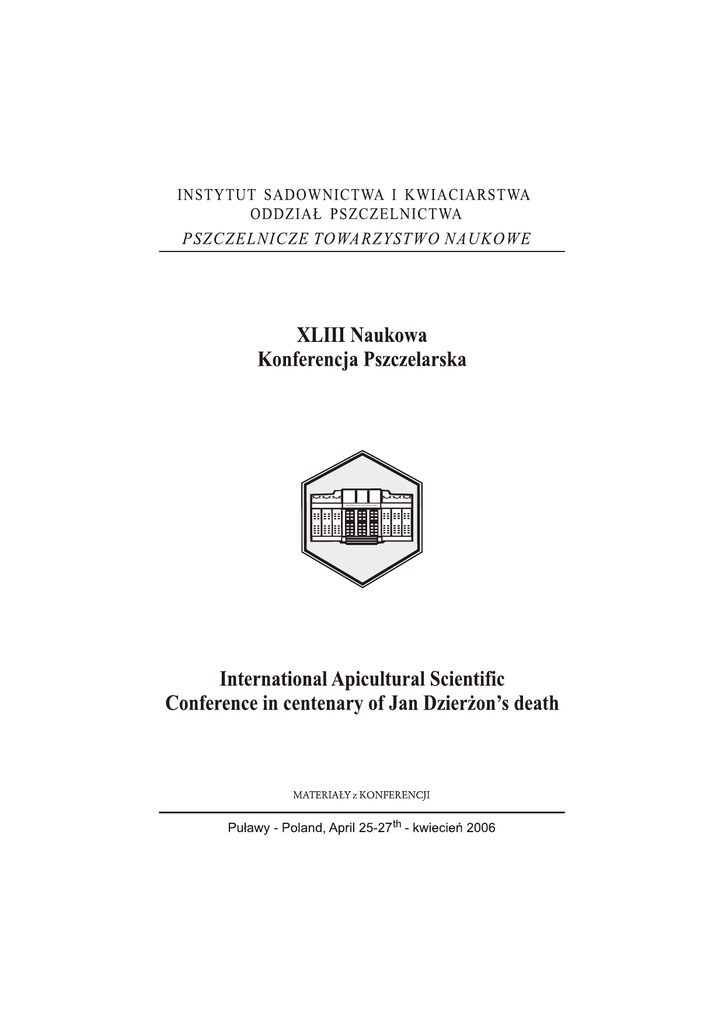 INSTYTUT SADOWNICTWA I KWIACIARSTWA
ODDZIAŁ PSZCZELNICTWA
PSZCZELNICZE TOWARZYSTWO NAUKOWE

XLIII Naukowa
Konferencja Pszczelarska

International Apicultural Scientific
Conference in centenary of Jan Dzierżon's death

MATERIAŁY z KONFERENCJI

Puławy - Poland, April 25-27$^{th}$ - kwiecień 2006